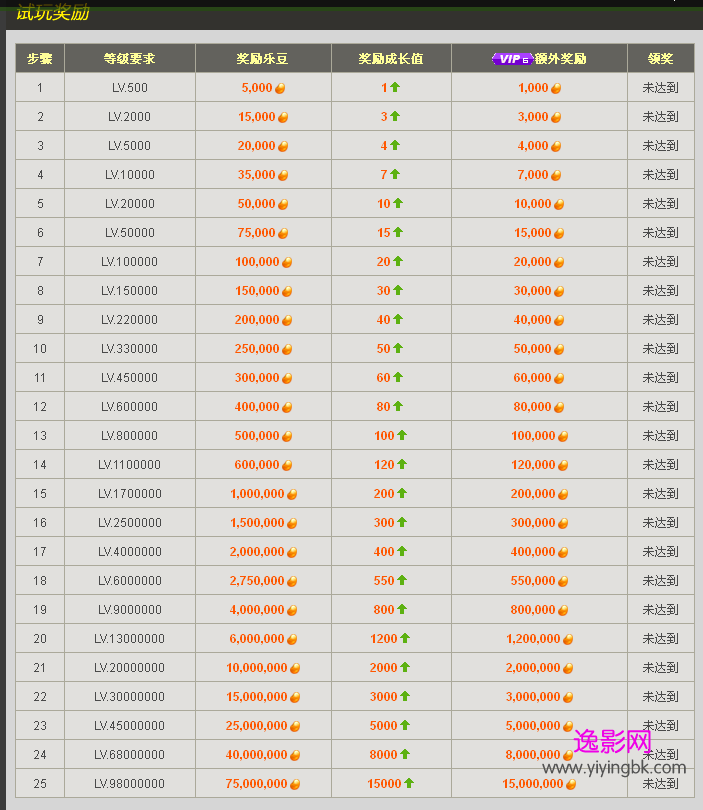 试玩奖励

| 步骤 | 等级要求 | 奖励乐豆 | 奖励成长值 | VIP 6 额外奖励 | 领奖 |
|---|---|---|---|---|---|
| 1 | LV.500 | 5,000 | 1 | 1,000 | 未达到 |
| 2 | LV.2000 | 15,000 | 3 | 3,000 | 未达到 |
| 3 | LV.5000 | 20,000 | 4 | 4,000 | 未达到 |
| 4 | LV.10000 | 35,000 | 7 | 7,000 | 未达到 |
| 5 | LV.20000 | 50,000 | 10 | 10,000 | 未达到 |
| 6 | LV.50000 | 75,000 | 15 | 15,000 | 未达到 |
| 7 | LV.100000 | 100,000 | 20 | 20,000 | 未达到 |
| 8 | LV.150000 | 150,000 | 30 | 30,000 | 未达到 |
| 9 | LV.220000 | 200,000 | 40 | 40,000 | 未达到 |
| 10 | LV.330000 | 250,000 | 50 | 50,000 | 未达到 |
| 11 | LV.450000 | 300,000 | 60 | 60,000 | 未达到 |
| 12 | LV.600000 | 400,000 | 80 | 80,000 | 未达到 |
| 13 | LV.800000 | 500,000 | 100 | 100,000 | 未达到 |
| 14 | LV.1100000 | 600,000 | 120 | 120,000 | 未达到 |
| 15 | LV.1700000 | 1,000,000 | 200 | 200,000 | 未达到 |
| 16 | LV.2500000 | 1,500,000 | 300 | 300,000 | 未达到 |
| 17 | LV.4000000 | 2,000,000 | 400 | 400,000 | 未达到 |
| 18 | LV.6000000 | 2,750,000 | 550 | 550,000 | 未达到 |
| 19 | LV.9000000 | 4,000,000 | 800 | 800,000 | 未达到 |
| 20 | LV.13000000 | 6,000,000 | 1200 | 1,200,000 | 未达到 |
| 21 | LV.20000000 | 10,000,000 | 2000 | 2,000,000 | 未达到 |
| 22 | LV.30000000 | 15,000,000 | 3000 | 3,000,000 | 未达到 |
| 23 | LV.45000000 | 25,000,000 | 5000 | 5,000,000 | 未达到 |
| 24 | LV.68000000 | 40,000,000 | 8000 | 8,000,000 | 未达到 |
| 25 | LV.98000000 | 75,000,000 | 15000 | 15,000,000 | 未达到 |

逸影网
www.yiyingbk.com